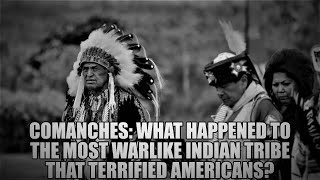 COMANCHES: WHAT HAPPENED TO THE MOST WARLIKE INDIAN TRIBE THAT TERRIFIED AMERICANS?